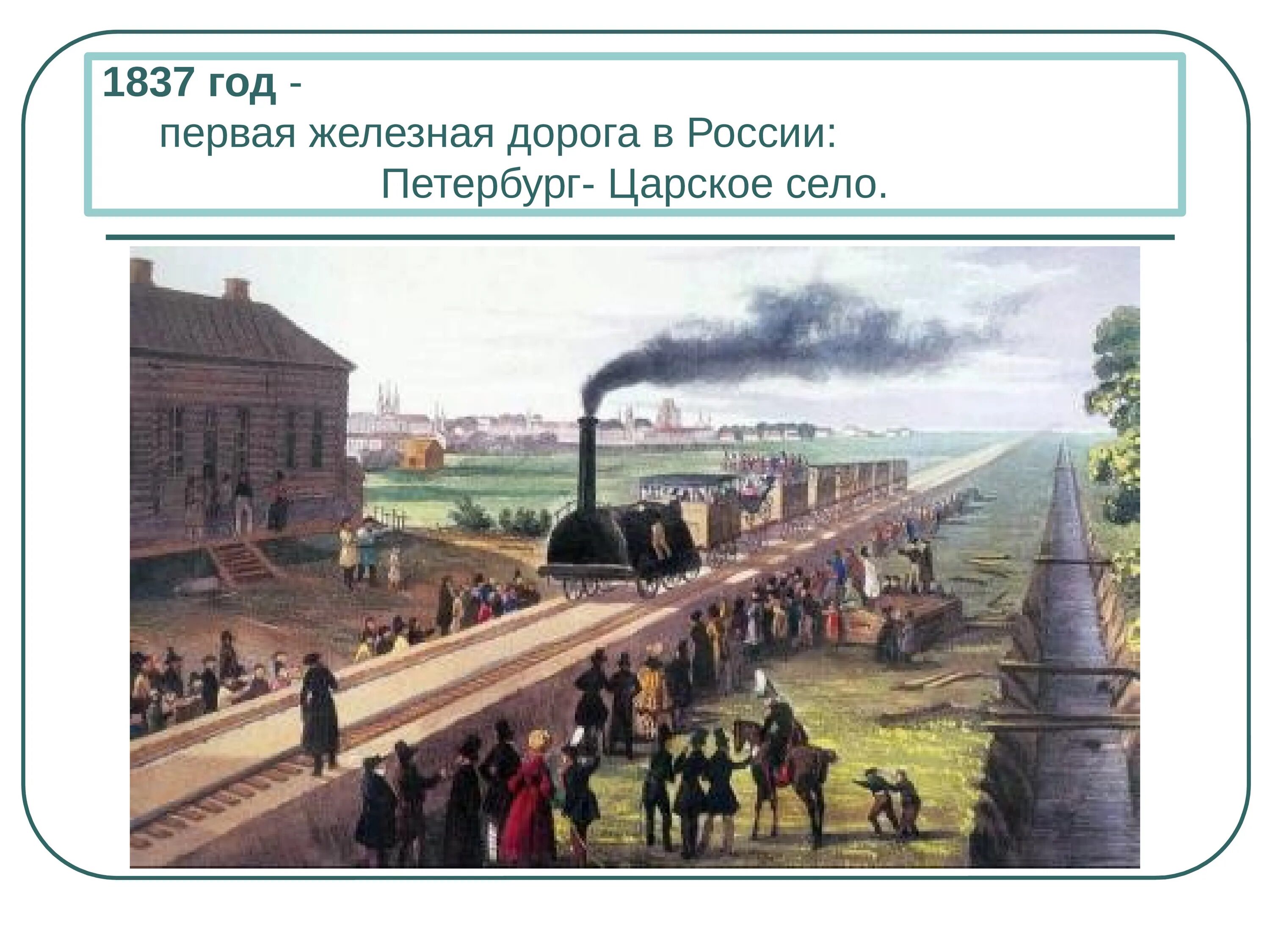 1837 год -
первая железная дорога в России:
Петербург- Царское село.